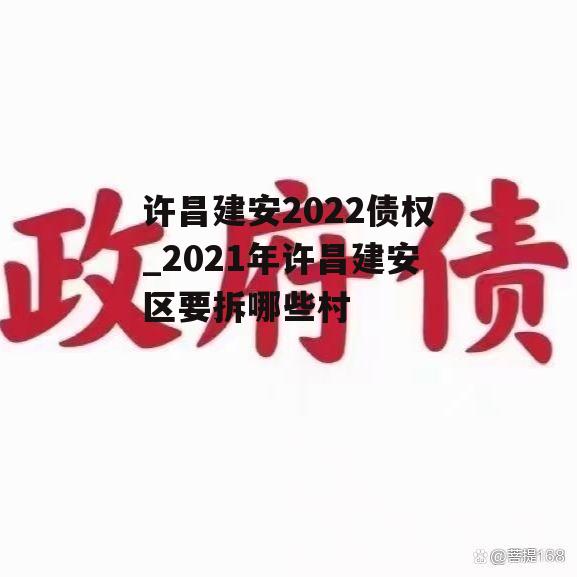 政府债

许昌建安2022债权_2021年许昌建安区要拆哪些村

@菩提168